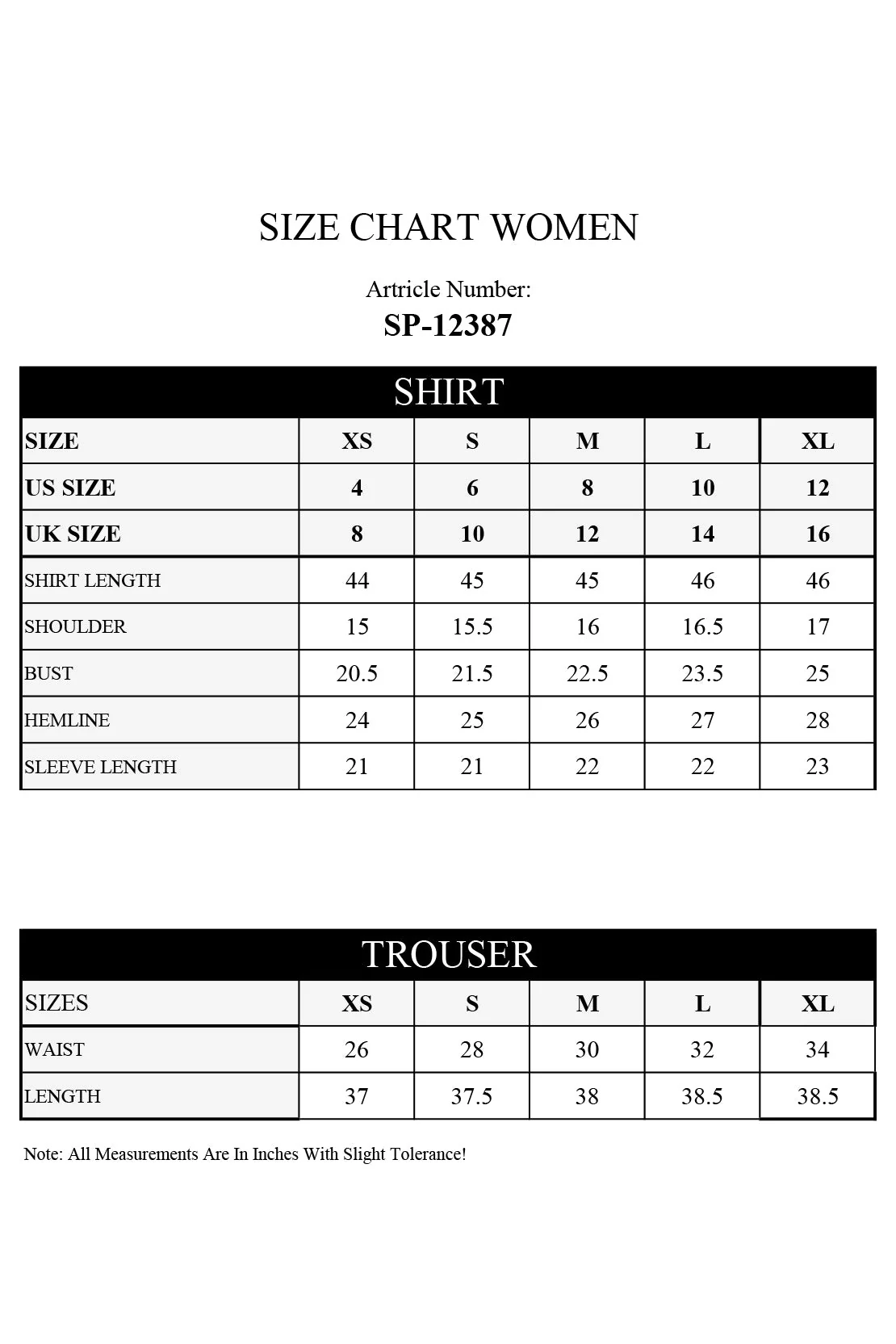 SIZE CHART WOMEN

Artricle Number:
SP-12387

SHIRT

| SIZE | XS | S | M | L | XL |
|---|---|---|---|---|---|
| US SIZE | 4 | 6 | 8 | 10 | 12 |
| UK SIZE | 8 | 10 | 12 | 14 | 16 |
| SHIRT LENGTH | 44 | 45 | 45 | 46 | 46 |
| SHOULDER | 15 | 15.5 | 16 | 16.5 | 17 |
| BUST | 20.5 | 21.5 | 22.5 | 23.5 | 25 |
| HEMLINE | 24 | 25 | 26 | 27 | 28 |
| SLEEVE LENGTH | 21 | 21 | 22 | 22 | 23 |

TROUSER

| SIZES | XS | S | M | L | XL |
|---|---|---|---|---|---|
| WAIST | 26 | 28 | 30 | 32 | 34 |
| LENGTH | 37 | 37.5 | 38 | 38.5 | 38.5 |

Note: All Measurements Are In Inches With Slight Tolerance!